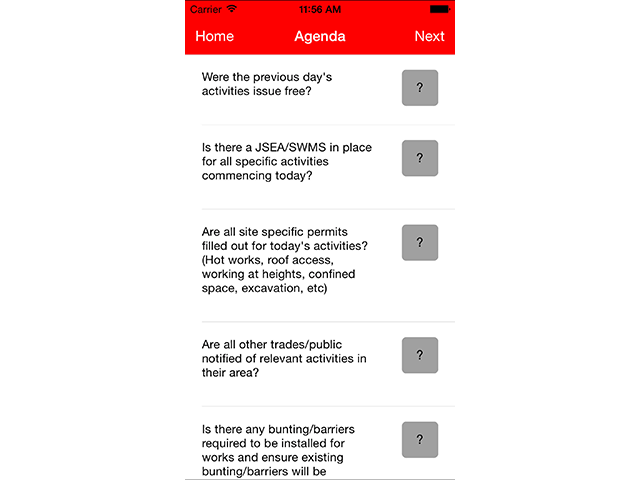 Carrier 11:56 AM

Home Agenda Next

Were the previous day's activities issue free?

?

Is there a JSEA/SWMS in place for all specific activities commencing today?

?

Are all site specific permits filled out for today's activities? (Hot works, roof access, working at heights, confined space, excavation, etc)

?

Are all other trades/public notified of relevant activities in their area?

?

Is there any bunting/barriers required to be installed for works and ensure existing bunting/barriers will be

?